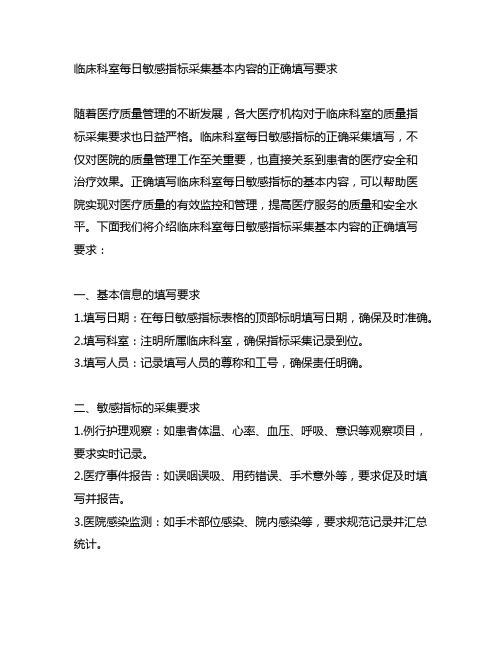 临床科室每日敏感指标采集基本内容的正确填写要求

随着医疗质量管理的不断发展，各大医疗机构对于临床科室的质量指标采集要求也日益严格。临床科室每日敏感指标的正确采集填写，不仅对医院的质量管理工作至关重要，也直接关系到患者的医疗安全和治疗效果。正确填写临床科室每日敏感指标的基本内容，可以帮助医院实现对医疗质量的有效监控和管理，提高医疗服务的质量和安全水平。下面我们将介绍临床科室每日敏感指标采集基本内容的正确填写要求：

一、基本信息的填写要求
1.填写日期：在每日敏感指标表格的顶部标明填写日期，确保及时准确。
2.填写科室：注明所属临床科室，确保指标采集记录到位。
3.填写人员：记录填写人员的尊称和工号，确保责任明确。

二、敏感指标的采集要求
1.例行护理观察：如患者体温、心率、血压、呼吸、意识等观察项目，要求实时记录。
2.医疗事件报告：如误咽误吸、用药错误、手术意外等，要求促及时填写并报告。
3.医院感染监测：如手术部位感染、院内感染等，要求规范记录并汇总统计。